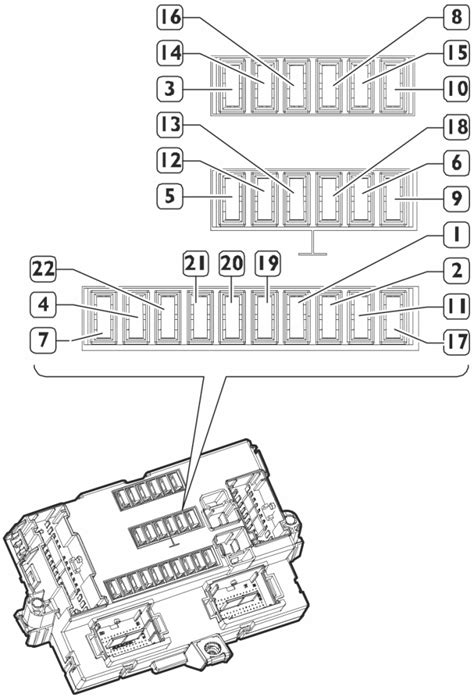 16
8
14
15
3
10
13
18
12
6
5
9
1
22
21
20
19
2
4
11
7
17